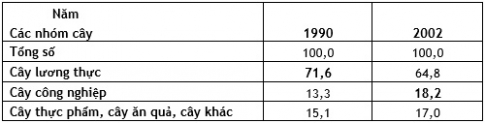 | Năm Các nhóm cây | 1990 | 2002 |
|---|---|---|
| Tổng số | 100,0 | 100,0 |
| Cây lương thực | 71,6 | 64,8 |
| Cây công nghiệp | 13,3 | 18,2 |
| Cây thực phẩm, cây ăn quả, cây khác | 15,1 | 17,0 |